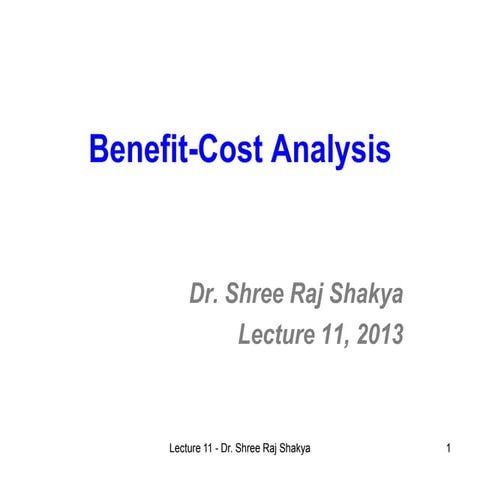 Benefit-Cost Analysis

Dr. Shree Raj Shakya
Lecture 11, 2013

Lecture 11 - Dr. Shree Raj Shakya

1